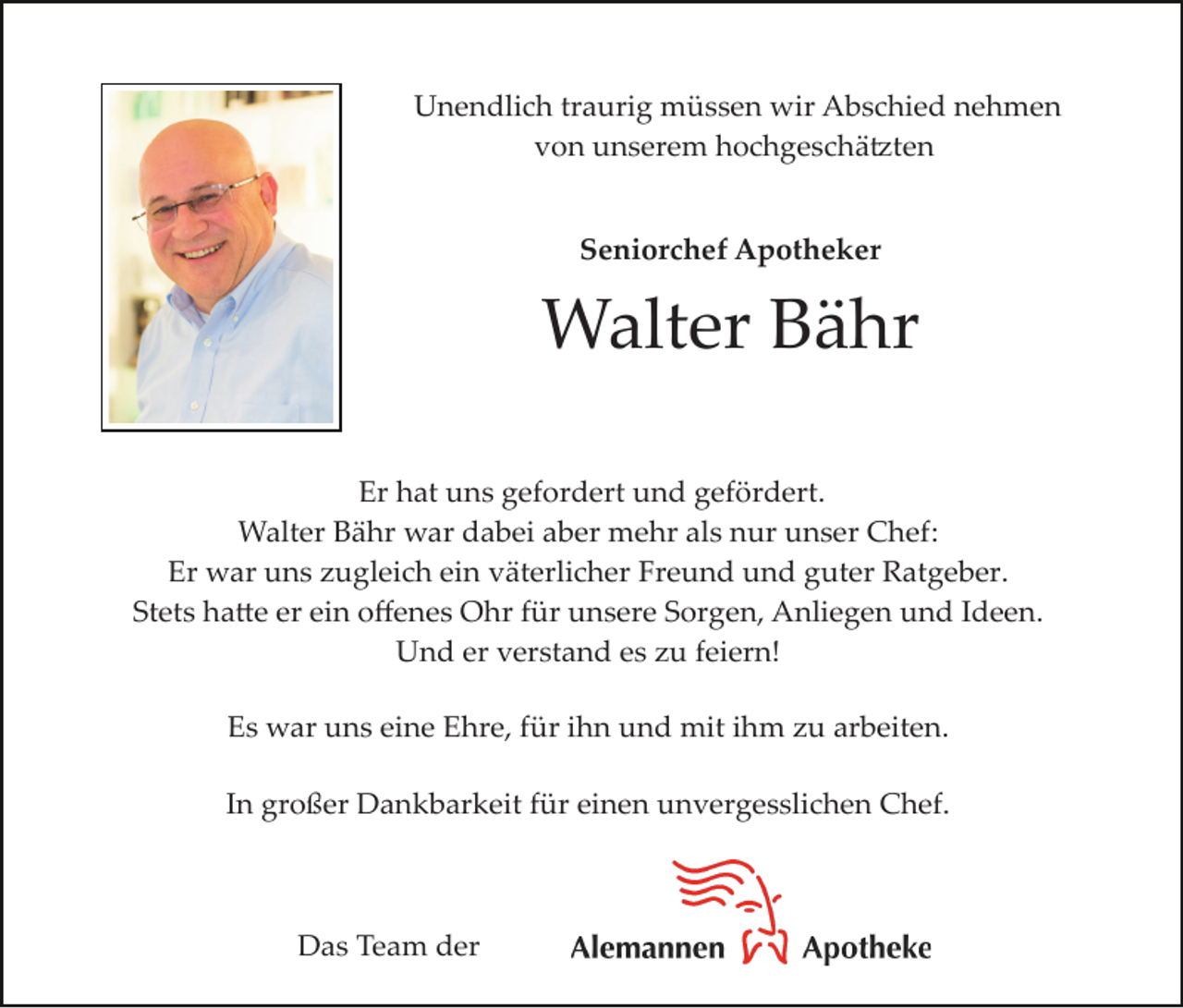 Unendlich traurig müssen wir Abschied nehmen von unserem hochgeschätzten

Seniorchef Apotheker

Walter Bähr

Er hat uns gefordert und gefördert.
Walter Bähr war dabei aber mehr als nur unser Chef:
Er war uns zugleich ein väterlicher Freund und guter Ratgeber.
Stets hatte er ein offenes Ohr für unsere Sorgen, Anliegen und Ideen.
Und er verstand es zu feiern!

Es war uns eine Ehre, für ihn und mit ihm zu arbeiten.

In großer Dankbarkeit für einen unvergesslichen Chef.

Das Team der Alemannen Apotheke